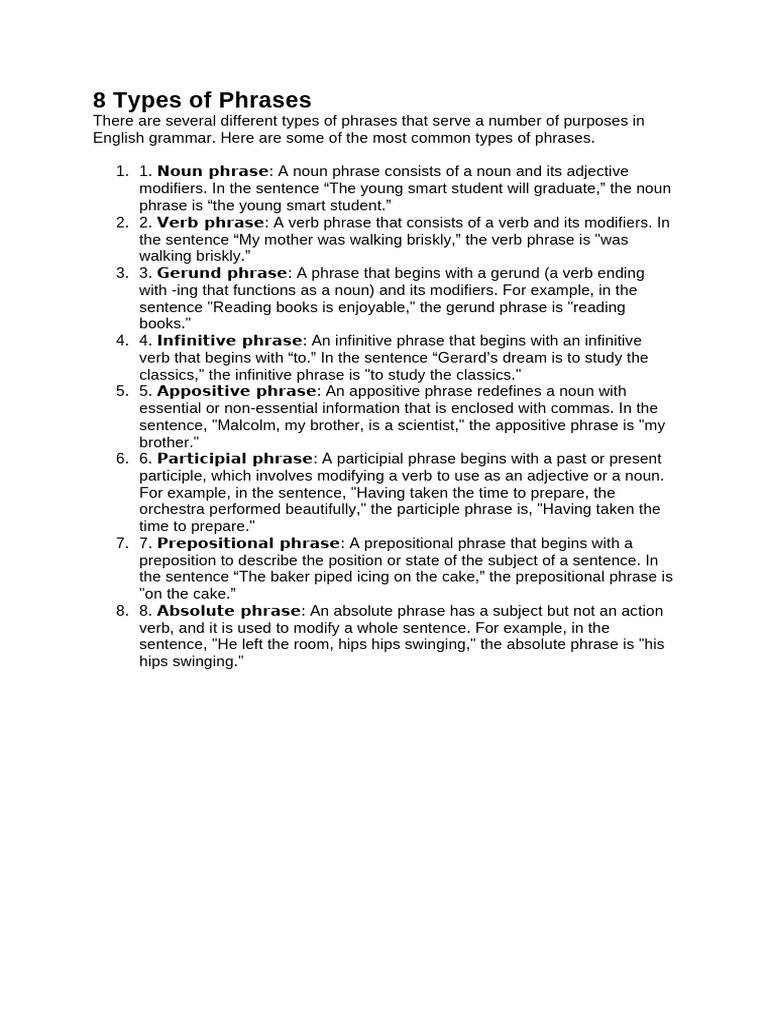 8 Types of Phrases

There are several different types of phrases that serve a number of purposes in English grammar. Here are some of the most common types of phrases.

1. 1. Noun phrase: A noun phrase consists of a noun and its adjective modifiers. In the sentence “The young smart student will graduate,” the noun phrase is “the young smart student.”
2. 2. Verb phrase: A verb phrase that consists of a verb and its modifiers. In the sentence “My mother was walking briskly,” the verb phrase is "was walking briskly.”
3. 3. Gerund phrase: A phrase that begins with a gerund (a verb ending with -ing that functions as a noun) and its modifiers. For example, in the sentence "Reading books is enjoyable," the gerund phrase is "reading books."
4. 4. Infinitive phrase: An infinitive phrase that begins with an infinitive verb that begins with “to.” In the sentence “Gerard’s dream is to study the classics," the infinitive phrase is "to study the classics."
5. 5. Appositive phrase: An appositive phrase redefines a noun with essential or non-essential information that is enclosed with commas. In the sentence, "Malcolm, my brother, is a scientist," the appositive phrase is "my brother."
6. 6. Participial phrase: A participial phrase begins with a past or present participle, which involves modifying a verb to use as an adjective or a noun. For example, in the sentence, "Having taken the time to prepare, the orchestra performed beautifully," the participle phrase is, "Having taken the time to prepare."
7. 7. Prepositional phrase: A prepositional phrase that begins with a preposition to describe the position or state of the subject of a sentence. In the sentence “The baker piped icing on the cake,” the prepositional phrase is "on the cake.”
8. 8. Absolute phrase: An absolute phrase has a subject but not an action verb, and it is used to modify a whole sentence. For example, in the sentence, "He left the room, hips hips swinging," the absolute phrase is "his hips swinging."